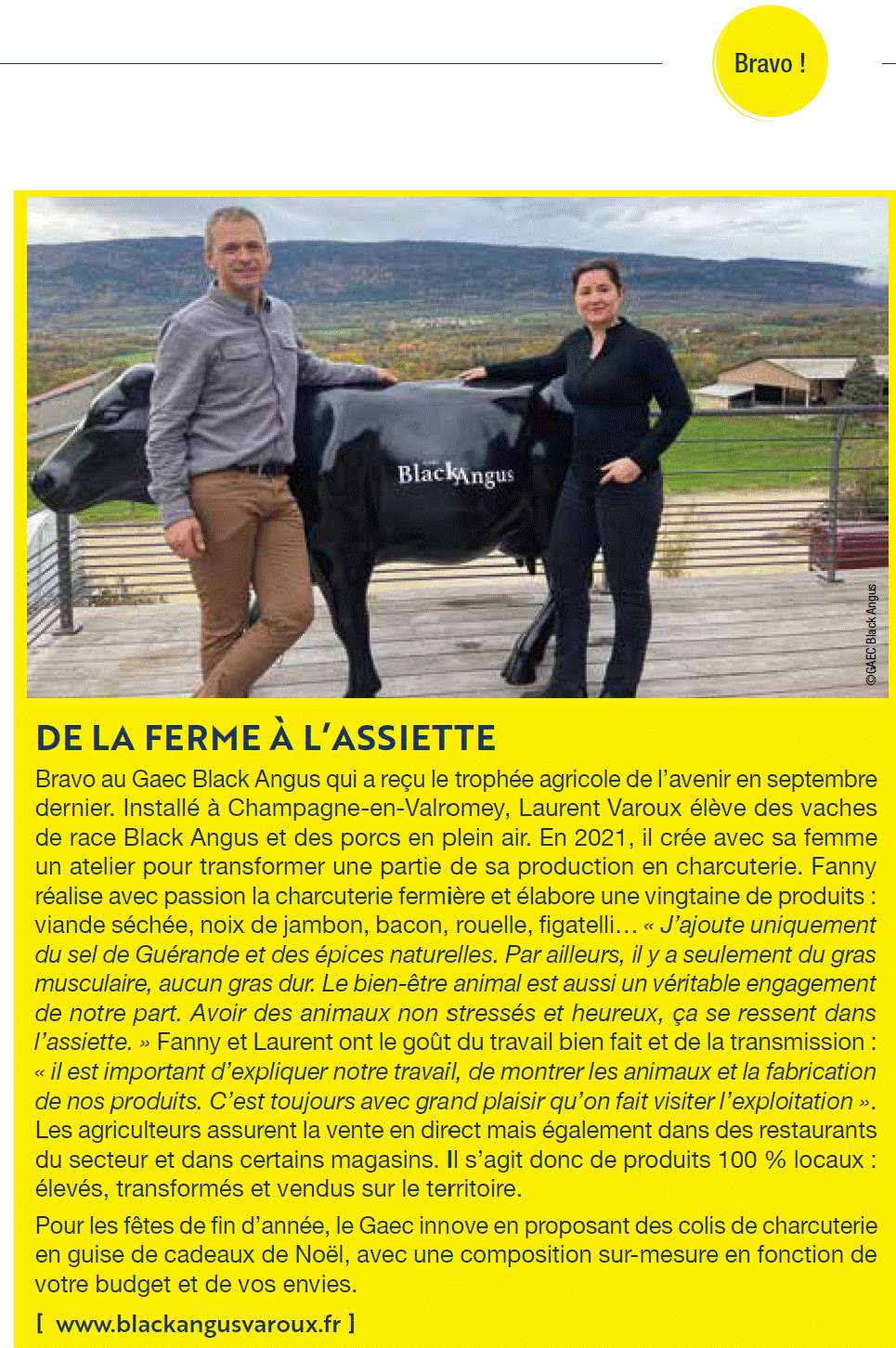 Bravo !

BlackAngus

©GAEC Black Angus

DE LA FERME À L'ASSIETTE

Bravo au Gaec Black Angus qui a reçu le trophée agricole de l'avenir en septembre dernier. Installé à Champagne-en-Valromey, Laurent Varoux élève des vaches de race Black Angus et des porcs en plein air. En 2021, il crée avec sa femme un atelier pour transformer une partie de sa production en charcuterie. Fanny réalise avec passion la charcuterie fermière et élabore une vingtaine de produits : viande séchée, noix de jambon, bacon, rouelle, figatelli… « J'ajoute uniquement du sel de Guérande et des épices naturelles. Par ailleurs, il y a seulement du gras musculaire, aucun gras dur. Le bien-être animal est aussi un véritable engagement de notre part. Avoir des animaux non stressés et heureux, ça se ressent dans l'assiette. » Fanny et Laurent ont le goût du travail bien fait et de la transmission : « il est important d'expliquer notre travail, de montrer les animaux et la fabrication de nos produits. C'est toujours avec grand plaisir qu'on fait visiter l'exploitation ». Les agriculteurs assurent la vente en direct mais également dans des restaurants du secteur et dans certains magasins. Il s'agit donc de produits 100 % locaux : élevés, transformés et vendus sur le territoire.

Pour les fêtes de fin d'année, le Gaec innove en proposant des colis de charcuterie en guise de cadeaux de Noël, avec une composition sur-mesure en fonction de votre budget et de vos envies.

[ www.blackangusvaroux.fr ]